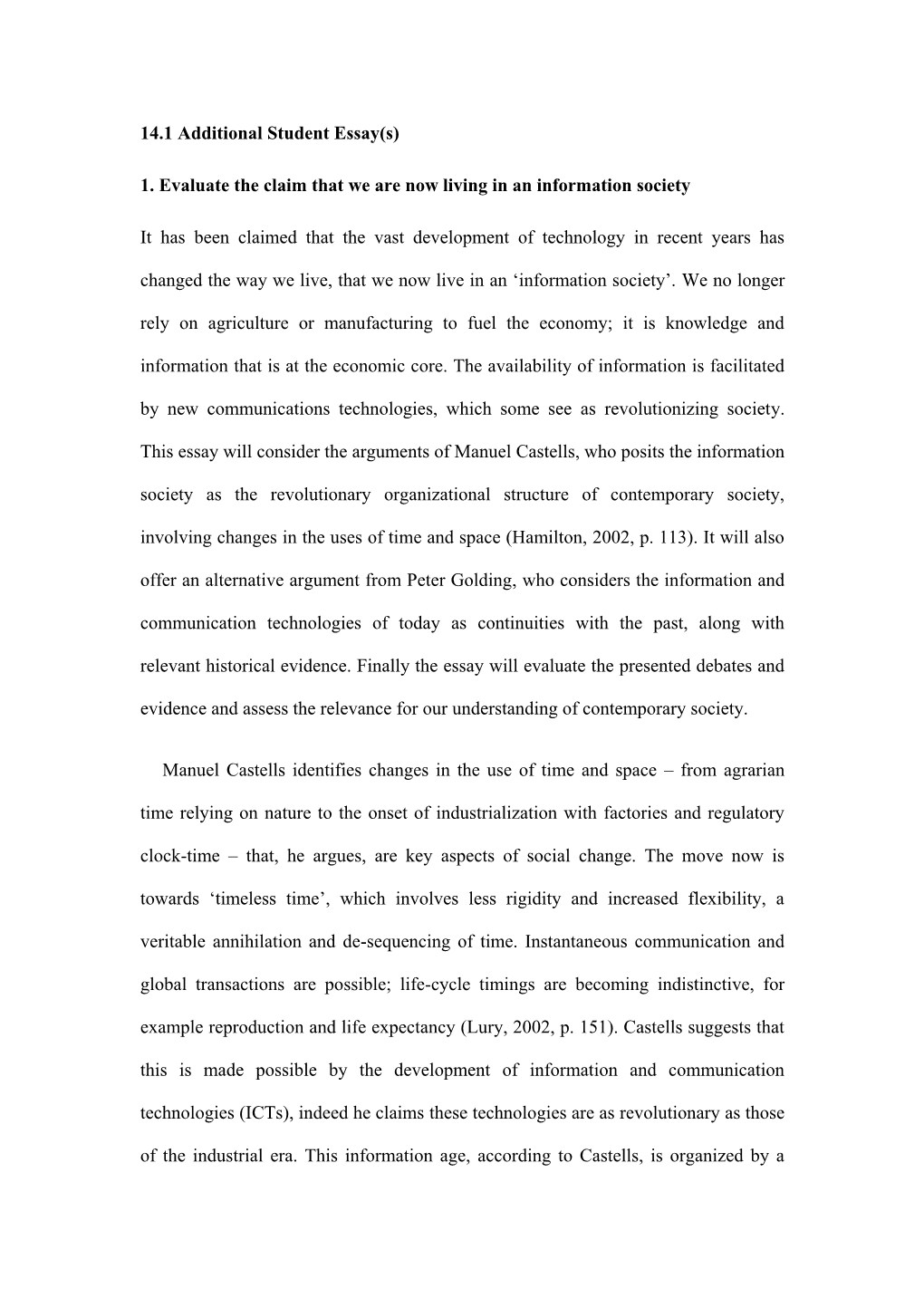 14.1 Additional Student Essay(s)

1. Evaluate the claim that we are now living in an information society

It has been claimed that the vast development of technology in recent years has changed the way we live, that we now live in an ‘information society’. We no longer rely on agriculture or manufacturing to fuel the economy; it is knowledge and information that is at the economic core. The availability of information is facilitated by new communications technologies, which some see as revolutionizing society. This essay will consider the arguments of Manuel Castells, who posits the information society as the revolutionary organizational structure of contemporary society, involving changes in the uses of time and space (Hamilton, 2002, p. 113). It will also offer an alternative argument from Peter Golding, who considers the information and communication technologies of today as continuities with the past, along with relevant historical evidence. Finally the essay will evaluate the presented debates and evidence and assess the relevance for our understanding of contemporary society.

Manuel Castells identifies changes in the use of time and space – from agrarian time relying on nature to the onset of industrialization with factories and regulatory clock-time – that, he argues, are key aspects of social change. The move now is towards ‘timeless time’, which involves less rigidity and increased flexibility, a veritable annihilation and de-sequencing of time. Instantaneous communication and global transactions are possible; life-cycle timings are becoming indistinctive, for example reproduction and life expectancy (Lury, 2002, p. 151). Castells suggests that this is made possible by the development of information and communication technologies (ICTs), indeed he claims these technologies are as revolutionary as those of the industrial era. This information age, according to Castells, is organized by a